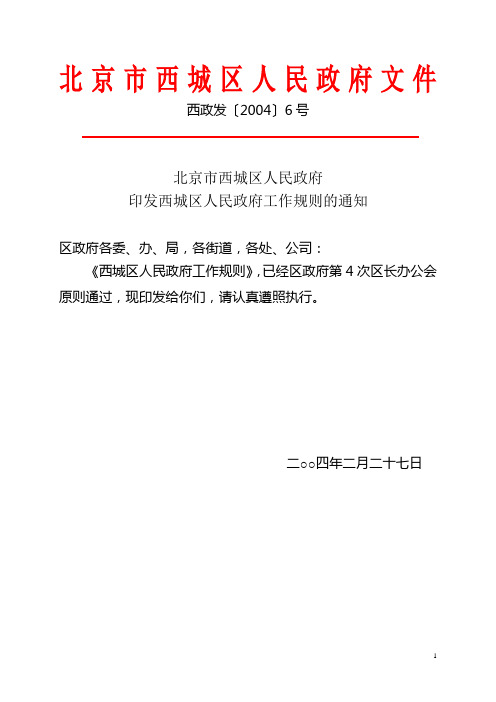 北京市西城区人民政府文件

西政发〔2004〕6号

北京市西城区人民政府
印发西城区人民政府工作规则的通知

区政府各委、办、局，各街道，各处、公司：

《西城区人民政府工作规则》，已经区政府第4次区长办公会原则通过，现印发给你们，请认真遵照执行。

二○○四年二月二十七日

1